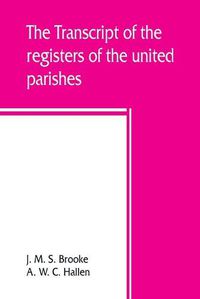 The Transcript of the registers of the united parishes

J. M. S. Brooke
A. W. C. Hallen